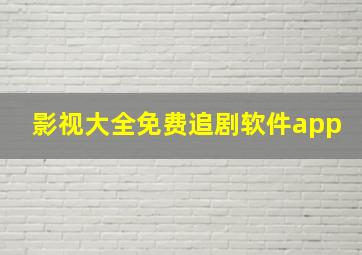 影视大全免费追剧软件app